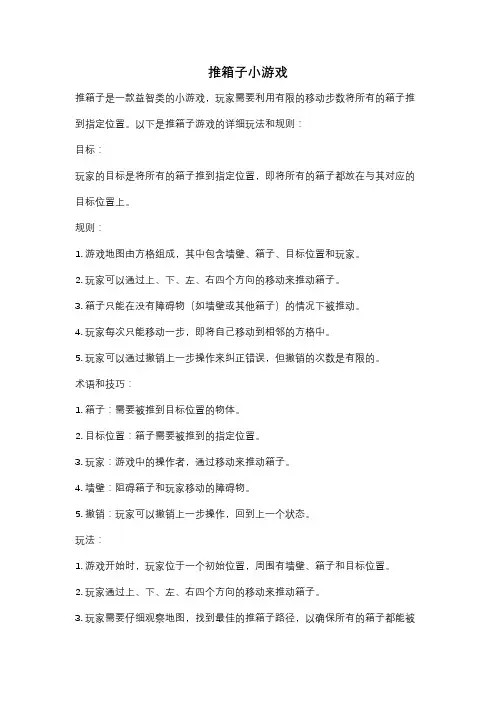 推箱子小游戏

推箱子是一款益智类的小游戏，玩家需要利用有限的移动步数将所有的箱子推到指定位置。以下是推箱子游戏的详细玩法和规则：

目标：

玩家的目标是将所有的箱子推到指定位置，即将所有的箱子都放在与其对应的目标位置上。

规则：

1. 游戏地图由方格组成，其中包含墙壁、箱子、目标位置和玩家。

2. 玩家可以通过上、下、左、右四个方向的移动来推动箱子。

3. 箱子只能在没有障碍物（如墙壁或其他箱子）的情况下被推动。

4. 玩家每次只能移动一步，即将自己移动到相邻的方格中。

5. 玩家可以通过撤销上一步操作来纠正错误，但撤销的次数是有限的。

术语和技巧：

1. 箱子：需要被推到目标位置的物体。

2. 目标位置：箱子需要被推到的指定位置。

3. 玩家：游戏中的操作者，通过移动来推动箱子。

4. 墙壁：阻碍箱子和玩家移动的障碍物。

5. 撤销：玩家可以撤销上一步操作，回到上一个状态。

玩法：

1. 游戏开始时，玩家位于一个初始位置，周围有墙壁、箱子和目标位置。

2. 玩家通过上、下、左、右四个方向的移动来推动箱子。

3. 玩家需要仔细观察地图，找到最佳的推箱子路径，以确保所有的箱子都能被